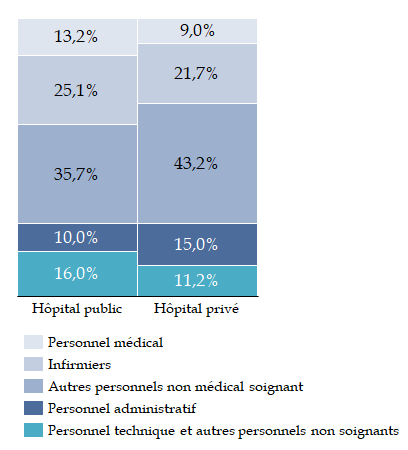 13,2%
25,1%
35,7%
10,0%
16,0%

9,0%
21,7%
43,2%
15,0%
11,2%

Hôpital public
Hôpital privé

Personnel médical
Infirmiers
Autres personnels non médical soignant
Personnel administratif
Personnel technique et autres personnels non soignants